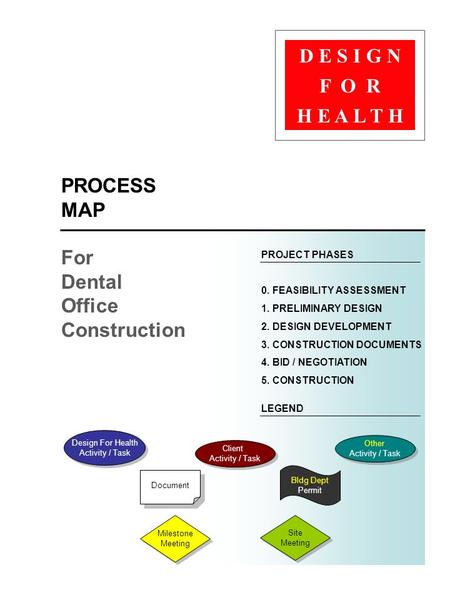 DESIGN FOR HEALTH

PROCESS MAP

For Dental Office Construction

PROJECT PHASES

0. FEASIBILITY ASSESSMENT
1. PRELIMINARY DESIGN
2. DESIGN DEVELOPMENT
3. CONSTRUCTION DOCUMENTS
4. BID / NEGOTIATION
5. CONSTRUCTION

LEGEND

Design For Health Activity / Task

Client Activity / Task

Other Activity / Task

Document

Bldg Dept Permit

Milestone Meeting

Site Meeting